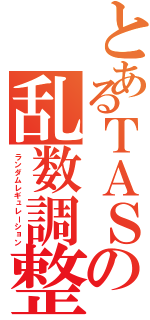 とあるTASの
乱数調整
ランダムレギュレーション